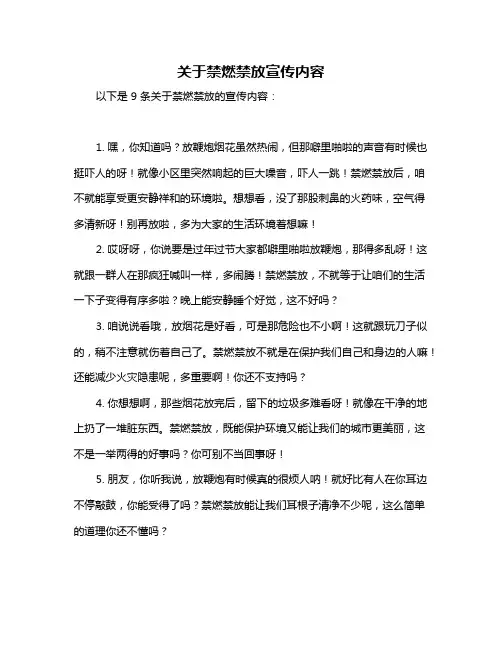 关于禁燃禁放宣传内容

以下是 9 条关于禁燃禁放的宣传内容：

1. 嘿，你知道吗？放鞭炮烟花虽然热闹，但那噼里啪啦的声音有时候也挺吓人的呀！就像小区里突然响起的巨大噪音，吓人一跳！禁燃禁放后，咱不就能享受更安静祥和的环境啦。想想看，没了那股刺鼻的火药味，空气得多清新呀！别再放啦，多为大家的生活环境着想嘛！

2. 哎呀呀，你说要是过年过节大家都噼里啪啦放鞭炮，那得多乱呀！这就跟一群人在那疯狂喊叫一样，多闹腾！禁燃禁放，不就等于让咱们的生活一下子变得有序多啦？晚上能安静睡个好觉，这不好吗？

3. 咱说说看哦，放烟花是好看，可是那危险也不小啊！这就跟玩刀子似的，稍不注意就伤着自己了。禁燃禁放不就是在保护我们自己和身边的人嘛！还能减少火灾隐患呢，多重要啊！你还不支持吗？

4. 你想想啊，那些烟花放完后，留下的垃圾多难看呀！就像在干净的地上扔了一堆脏东西。禁燃禁放，既能保护环境又能让我们的城市更美丽，这不是一举两得的好事吗？你可别不当回事呀！

5. 朋友，你听我说，放鞭炮有时候真的很烦人呐！就好比有人在你耳边不停敲鼓，你能受得了吗？禁燃禁放能让我们耳根子清净不少呢，这么简单的道理你还不懂吗？